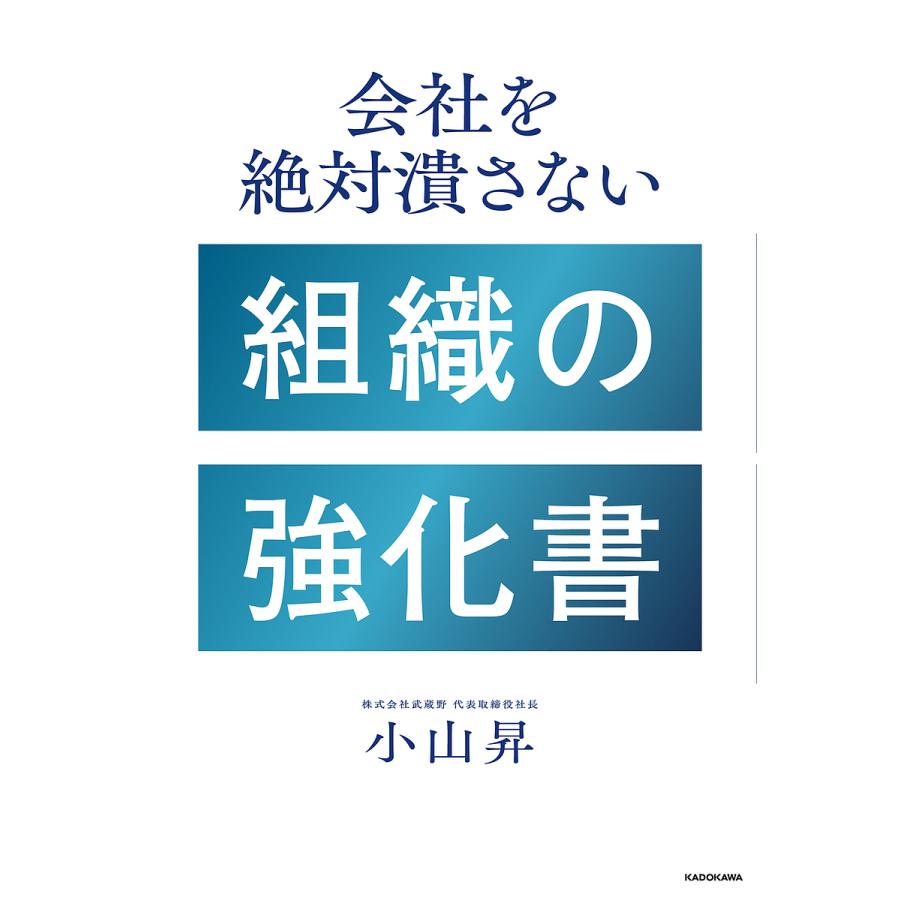 会社を
絶対潰さない

組織の
強化書

株式会社武蔵野 代表取締役社長
小山昇

KADOKAWA